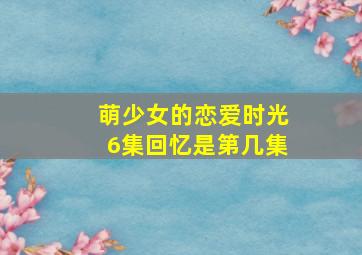 萌少女的恋爱时光
6集回忆是第几集